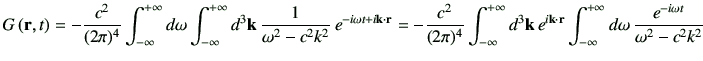 $G(\mathbf{r},t) = -\frac{c^2}{(2\pi)^4}\int_{-\infty}^{+\infty} d\omega \int_{-\infty}^{+\infty} d^3\mathbf{k}\, \frac{1}{\omega^2 - c^2k^2}\, e^{-i\omega t + i\mathbf{k}\cdot\mathbf{r}} = -\frac{c^2}{(2\pi)^4}\int_{-\infty}^{+\infty} d^3\mathbf{k}\, e^{i\mathbf{k}\cdot\mathbf{r}} \int_{-\infty}^{+\infty} d\omega\, \frac{e^{-i\omega t}}{\omega^2 - c^2k^2}$